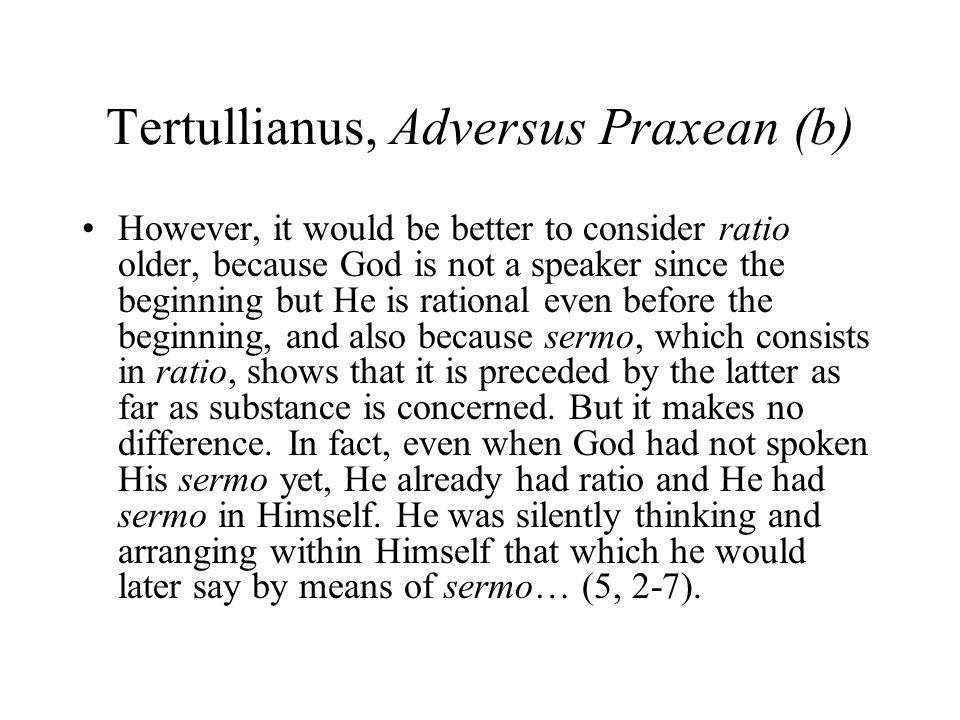 Tertullianus, Adversus Praxean (b)

• However, it would be better to consider ratio older, because God is not a speaker since the beginning but He is rational even before the beginning, and also because sermo, which consists in ratio, shows that it is preceded by the latter as far as substance is concerned. But it makes no difference. In fact, even when God had not spoken His sermo yet, He already had ratio and He had sermo in Himself. He was silently thinking and arranging within Himself that which he would later say by means of sermo… (5, 2-7).